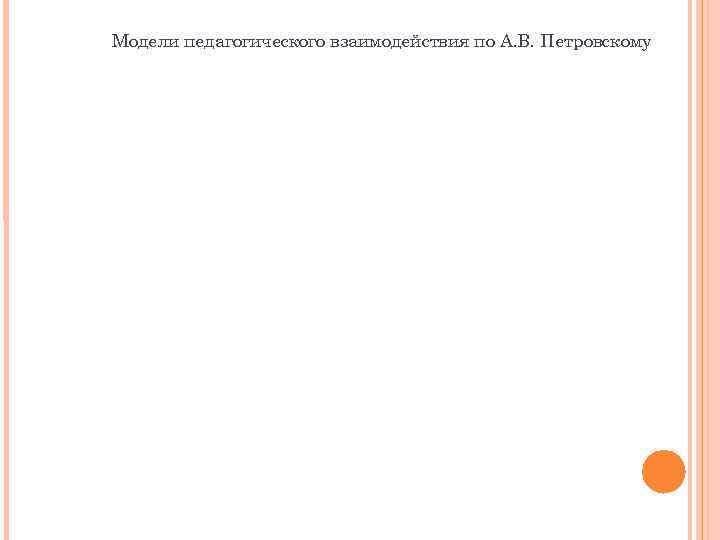 Модели педагогического взаимодействия по А.В. Петровскому